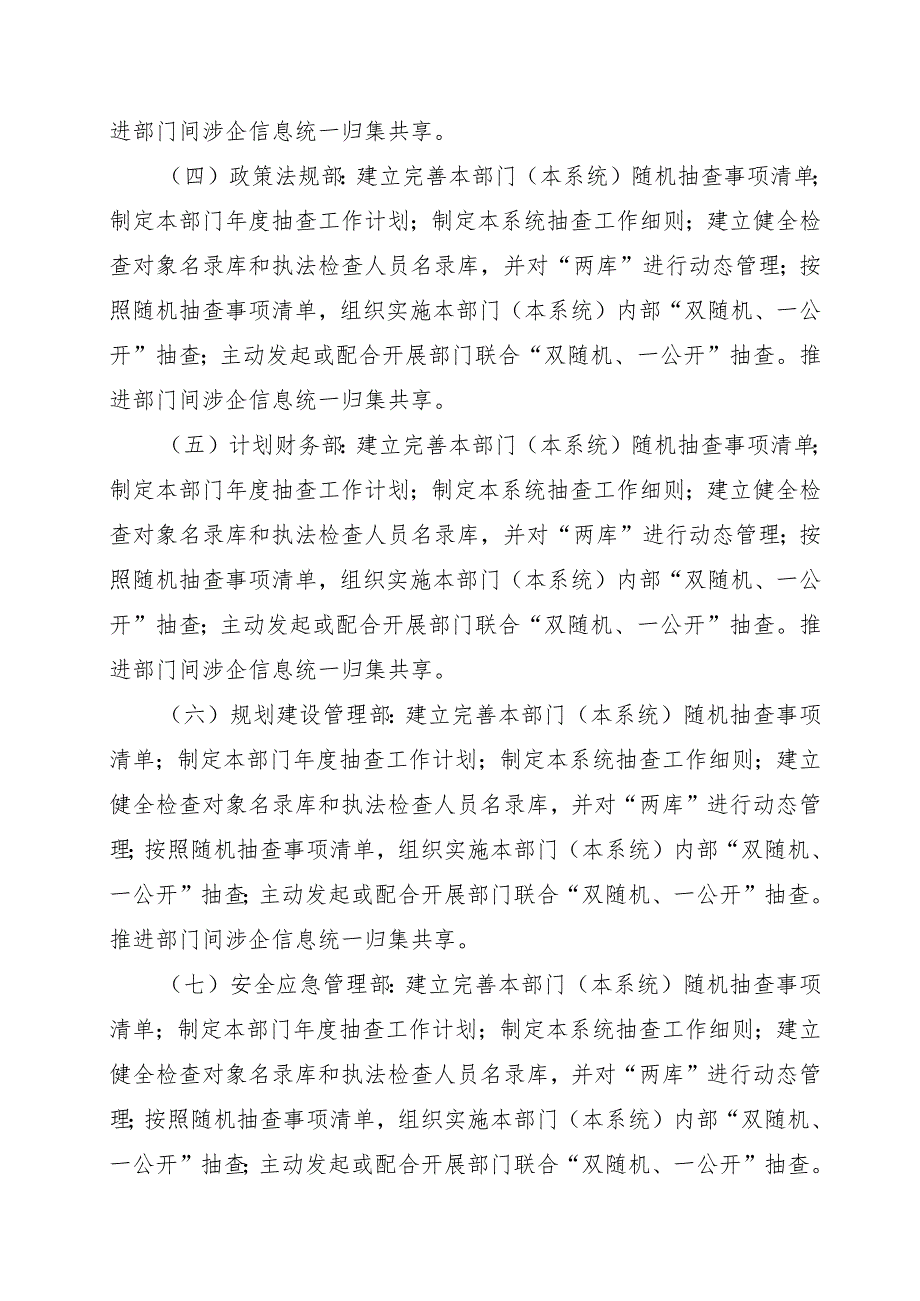 进部门间涉企信息统一归集共享。

（四）政策法规部：建立完善本部门（本系统）随机抽查事项清单；制定本部门年度抽查工作计划；制定本系统抽查工作细则；建立健全检查对象名录库和执法检查人员名录库，并对“两库”进行动态管理；按照随机抽查事项清单，组织实施本部门（本系统）内部“双随机、一公开”抽查；主动发起或配合开展部门联合“双随机、一公开”抽查。推进部门间涉企信息统一归集共享。

（五）计划财务部：建立完善本部门（本系统）随机抽查事项清单；制定本部门年度抽查工作计划；制定本系统抽查工作细则；建立健全检查对象名录库和执法检查人员名录库，并对“两库”进行动态管理；按照随机抽查事项清单，组织实施本部门（本系统）内部“双随机、一公开”抽查；主动发起或配合开展部门联合“双随机、一公开”抽查。推进部门间涉企信息统一归集共享。

（六）规划建设管理部：建立完善本部门（本系统）随机抽查事项清单；制定本部门年度抽查工作计划；制定本系统抽查工作细则；建立健全检查对象名录库和执法检查人员名录库，并对“两库”进行动态管理；按照随机抽查事项清单，组织实施本部门（本系统）内部“双随机、一公开”抽查；主动发起或配合开展部门联合“双随机、一公开”抽查。推进部门间涉企信息统一归集共享。

（七）安全应急管理部：建立完善本部门（本系统）随机抽查事项清单；制定本部门年度抽查工作计划；制定本系统抽查工作细则；建立健全检查对象名录库和执法检查人员名录库，并对“两库”进行动态管理；按照随机抽查事项清单，组织实施本部门（本系统）内部“双随机、一公开”抽查；主动发起或配合开展部门联合“双随机、一公开”抽查。